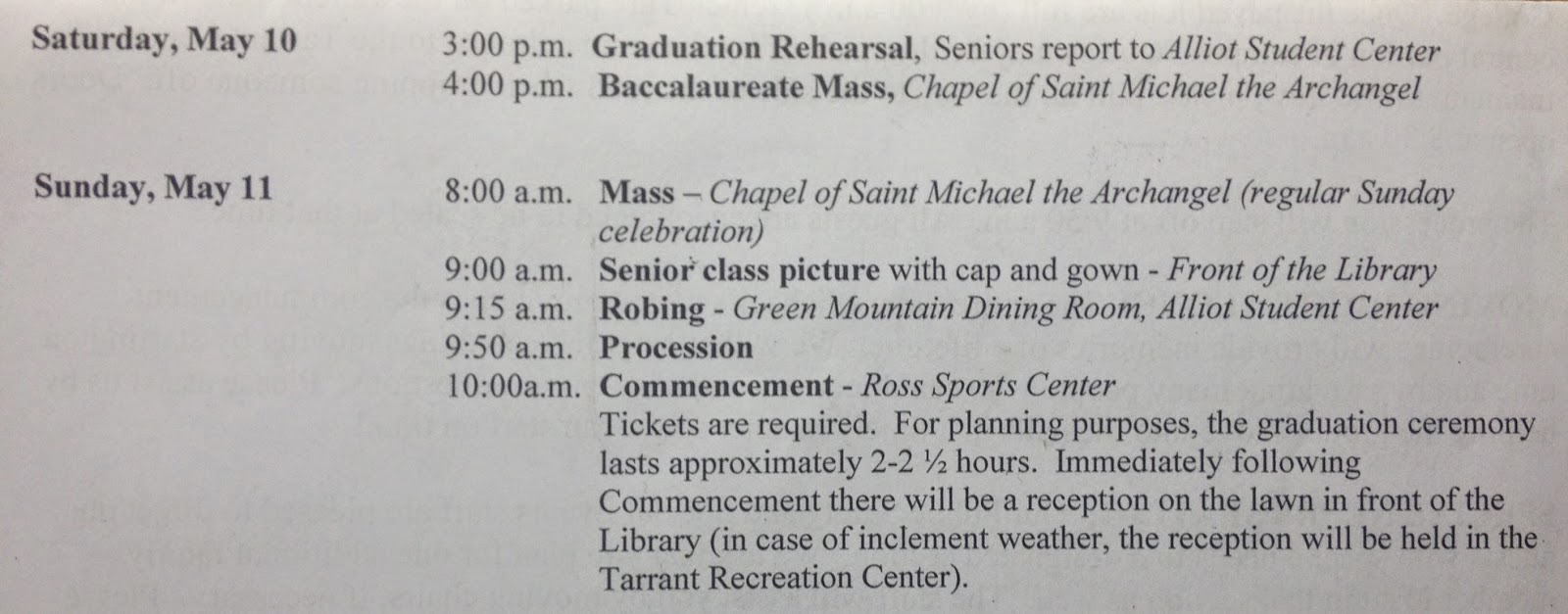 Saturday, May 10

3:00 p.m. Graduation Rehearsal, Seniors report to Alliot Student Center
4:00 p.m. Baccalaureate Mass, Chapel of Saint Michael the Archangel

Sunday, May 11

8:00 a.m. Mass – Chapel of Saint Michael the Archangel (regular Sunday celebration)
9:00 a.m. Senior class picture with cap and gown - Front of the Library
9:15 a.m. Robing - Green Mountain Dining Room, Alliot Student Center
9:50 a.m. Procession
10:00a.m. Commencement - Ross Sports Center

Tickets are required. For planning purposes, the graduation ceremony lasts approximately 2-2 ½ hours. Immediately following Commencement there will be a reception on the lawn in front of the Library (in case of inclement weather, the reception will be held in the Tarrant Recreation Center).